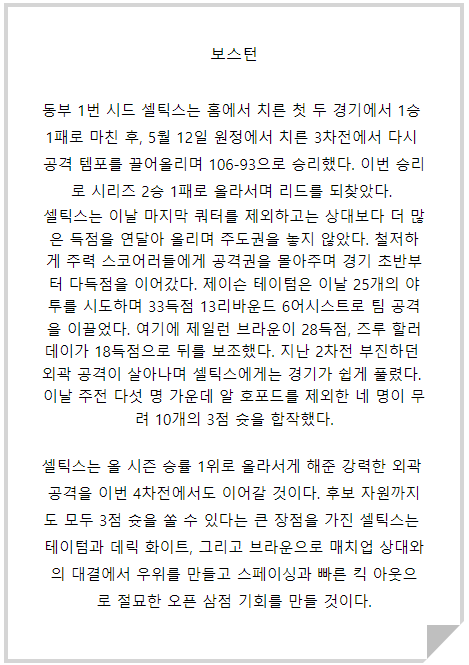 보스턴

동부 1번 시드 셀틱스는 홈에서 치른 첫 두 경기에서 1승 1패로 마친 후, 5월 12일 원정에서 치른 3차전에서 다시 공격 템포를 끌어올리며 106-93으로 승리했다. 이번 승리로 시리즈 2승 1패로 올라서며 리드를 되찾았다.
셀틱스는 이날 마지막 쿼터를 제외하고는 상대보다 더 많은 득점을 연달아 올리며 주도권을 놓지 않았다. 철저하게 주력 스코어러들에게 공격권을 몰아주며 경기 초반부터 다득점을 이어갔다. 제이슨 테이텀은 이날 25개의 야투를 시도하며 33득점 13리바운드 6어시스트로 팀 공격을 이끌었다. 여기에 제일런 브라운이 28득점, 즈루 할러데이가 18득점으로 뒤를 보조했다. 지난 2차전 부진하던 외곽 공격이 살아나며 셀틱스에게는 경기가 쉽게 풀렸다. 이날 주전 다섯 명 가운데 알 호포드를 제외한 네 명이 무려 10개의 3점 슛을 합작했다.

셀틱스는 올 시즌 승률 1위로 올라서게 해준 강력한 외곽 공격을 이번 4차전에서도 이어갈 것이다. 후보 자원까지도 모두 3점 슛을 쏠 수 있다는 큰 장점을 가진 셀틱스는 테이텀과 데릭 화이트, 그리고 브라운으로 매치업 상대와의 대결에서 우위를 만들고 스페이싱과 빠른 킥 아웃으로 절묘한 오픈 삼점 기회를 만들 것이다.